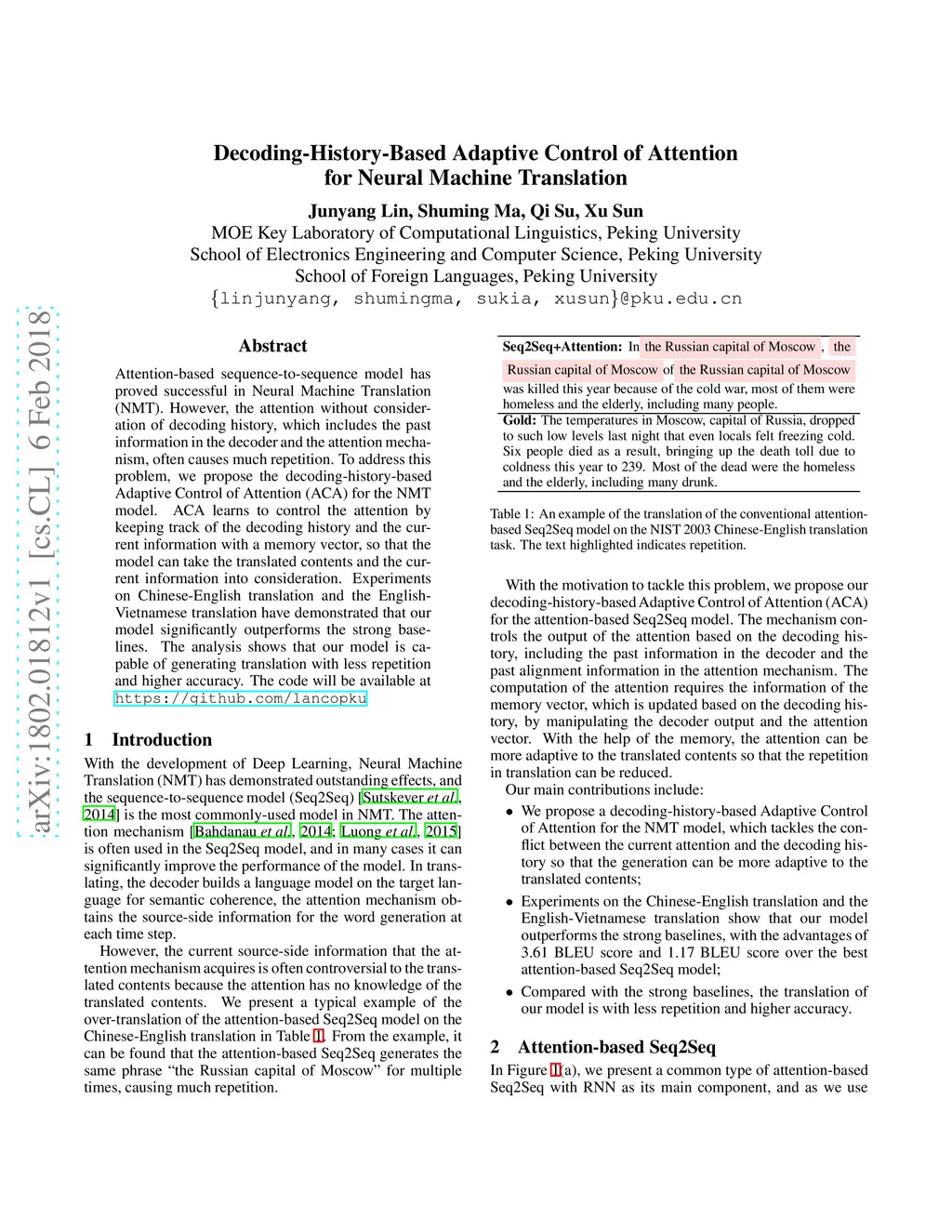 Decoding-History-Based Adaptive Control of Attention for Neural Machine Translation

Junyang Lin, Shuming Ma, Qi Su, Xu Sun
MOE Key Laboratory of Computational Linguistics, Peking University
School of Electronics Engineering and Computer Science, Peking University
School of Foreign Languages, Peking University
{linjunyang, shumingma, sukia, xusun}@pku.edu.cn

arXiv:1802.01812v1 [cs.CL] 6 Feb 2018

Abstract

Attention-based sequence-to-sequence model has proved successful in Neural Machine Translation (NMT). However, the attention without consideration of decoding history, which includes the past information in the decoder and the attention mechanism, often causes much repetition. To address this problem, we propose the decoding-history-based Adaptive Control of Attention (ACA) for the NMT model. ACA learns to control the attention by keeping track of the decoding history and the current information with a memory vector, so that the model can take the translated contents and the current information into consideration. Experiments on Chinese-English translation and the English-Vietnamese translation have demonstrated that our model significantly outperforms the strong baselines. The analysis shows that our model is capable of generating translation with less repetition and higher accuracy. The code will be available at https://github.com/lancopku

1 Introduction

With the development of Deep Learning, Neural Machine Translation (NMT) has demonstrated outstanding effects, and the sequence-to-sequence model (Seq2Seq) [Sutskever et al., 2014] is the most commonly-used model in NMT. The attention mechanism [Bahdanau et al., 2014; Luong et al., 2015] is often used in the Seq2Seq model, and in many cases it can significantly improve the performance of the model. In translating, the decoder builds a language model on the target language for semantic coherence, the attention mechanism obtains the source-side information for the word generation at each time step.

However, the current source-side information that the attention mechanism acquires is often controversial to the translated contents because the attention has no knowledge of the translated contents. We present a typical example of the over-translation of the attention-based Seq2Seq model on the Chinese-English translation in Table 1. From the example, it can be found that the attention-based Seq2Seq generates the same phrase “the Russian capital of Moscow” for multiple times, causing much repetition.

Seq2Seq+Attention: In the Russian capital of Moscow , the Russian capital of Moscow of the Russian capital of Moscow was killed this year because of the cold war, most of them were homeless and the elderly, including many people.
Gold: The temperatures in Moscow, capital of Russia, dropped to such low levels last night that even locals felt freezing cold. Six people died as a result, bringing up the death toll due to coldness this year to 239. Most of the dead were the homeless and the elderly, including many drunk.

Table 1: An example of the translation of the conventional attention-based Seq2Seq model on the NIST 2003 Chinese-English translation task. The text highlighted indicates repetition.

With the motivation to tackle this problem, we propose our decoding-history-based Adaptive Control of Attention (ACA) for the attention-based Seq2Seq model. The mechanism controls the output of the attention based on the decoding history, including the past information in the decoder and the past alignment information in the attention mechanism. The computation of the attention requires the information of the memory vector, which is updated based on the decoding history, by manipulating the decoder output and the attention vector. With the help of the memory, the attention can be more adaptive to the translated contents so that the repetition in translation can be reduced.

Our main contributions include:

• We propose a decoding-history-based Adaptive Control of Attention for the NMT model, which tackles the conflict between the current attention and the decoding history so that the generation can be more adaptive to the translated contents;

• Experiments on the Chinese-English translation and the English-Vietnamese translation show that our model outperforms the strong baselines, with the advantages of 3.61 BLEU score and 1.17 BLEU score over the best attention-based Seq2Seq model;

• Compared with the strong baselines, the translation of our model is with less repetition and higher accuracy.

2 Attention-based Seq2Seq

In Figure 1(a), we present a common type of attention-based Seq2Seq with RNN as its main component, and as we use